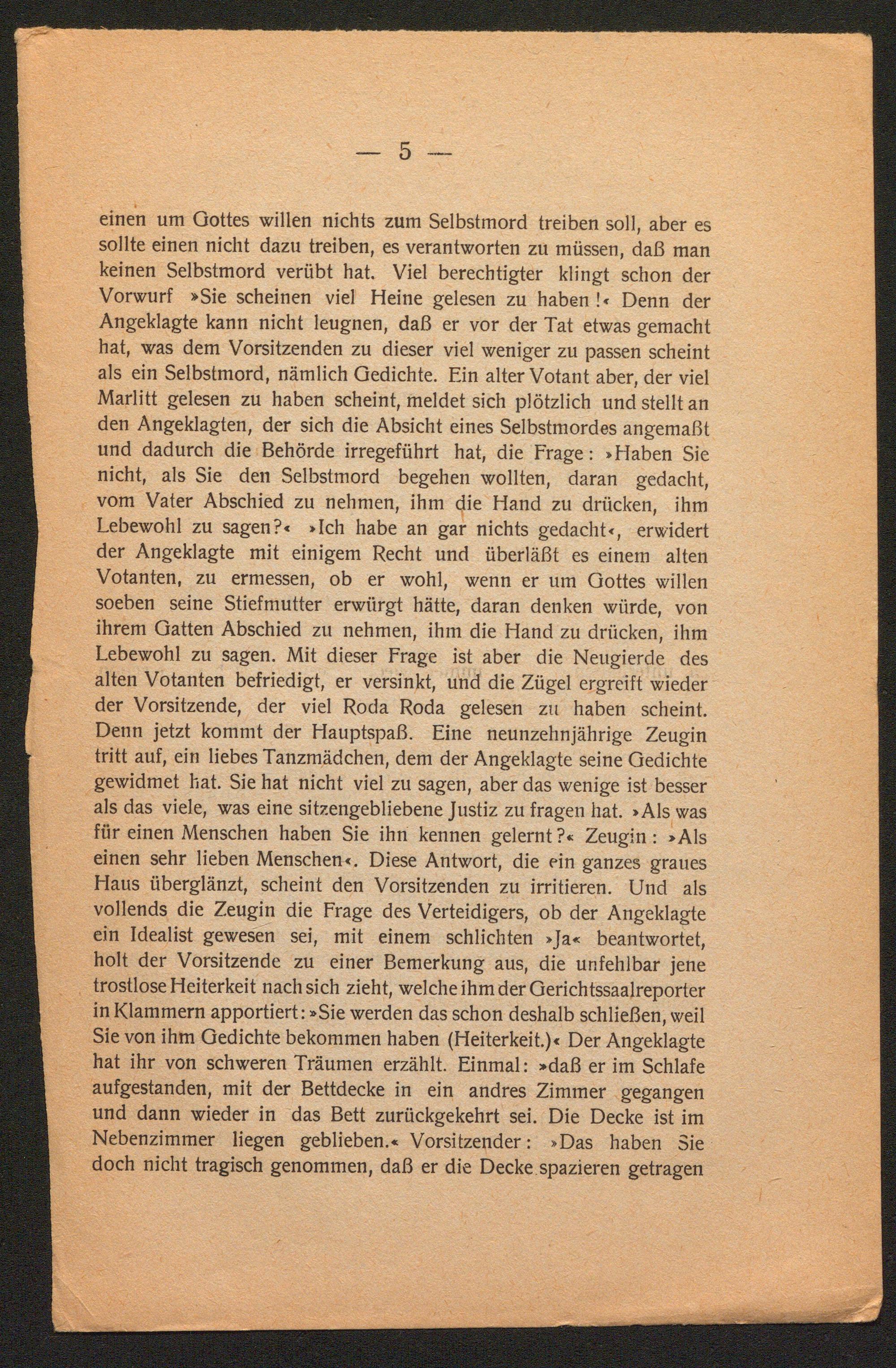 — 5 —

einen um Gottes willen nichts zum Selbstmord treiben soll, aber es sollte einen nicht dazu treiben, es verantworten zu müssen, daß man keinen Selbstmord verübt hat. Viel berechtigter klingt schon der Vorwurf »Sie scheinen viel Heine gelesen zu haben!« Denn der Angeklagte kann nicht leugnen, daß er vor der Tat etwas gemacht hat, was dem Vorsitzenden zu dieser viel weniger zu passen scheint als ein Selbstmord, nämlich Gedichte. Ein alter Votant aber, der viel Marlitt gelesen zu haben scheint, meldet sich plötzlich und stellt an den Angeklagten, der sich die Absicht eines Selbstmordes angemaßt und dadurch die Behörde irregeführt hat, die Frage: »Haben Sie nicht, als Sie den Selbstmord begehen wollten, daran gedacht, vom Vater Abschied zu nehmen, ihm die Hand zu drücken, ihm Lebewohl zu sagen?« »Ich habe an gar nichts gedacht«, erwidert der Angeklagte mit einigem Recht und überläßt es einem alten Votanten, zu ermessen, ob er wohl, wenn er um Gottes willen soeben seine Stiefmutter erwürgt hätte, daran denken würde, von ihrem Gatten Abschied zu nehmen, ihm die Hand zu drücken, ihm Lebewohl zu sagen. Mit dieser Frage ist aber die Neugierde des alten Votanten befriedigt, er versinkt, und die Zügel ergreift wieder der Vorsitzende, der viel Roda Roda gelesen zu haben scheint. Denn jetzt kommt der Hauptspaß. Eine neunzehnjährige Zeugin tritt auf, ein liebes Tanzmädchen, dem der Angeklagte seine Gedichte gewidmet hat. Sie hat nicht viel zu sagen, aber das wenige ist besser als das viele, was eine sitzengebliebene Justiz zu fragen hat. »Als was für einen Menschen haben Sie ihn kennen gelernt?« Zeugin: »Als einen sehr lieben Menschen«. Diese Antwort, die ein ganzes graues Haus überglänzt, scheint den Vorsitzenden zu irritieren. Und als vollends die Zeugin die Frage des Verteidigers, ob der Angeklagte ein Idealist gewesen sei, mit einem schlichten »Ja« beantwortet, holt der Vorsitzende zu einer Bemerkung aus, die unfehlbar jene trostlose Heiterkeit nach sich zieht, welche ihm der Gerichtssaalreporter in Klammern apportiert: »Sie werden das schon deshalb schließen, weil Sie von ihm Gedichte bekommen haben (Heiterkeit.)« Der Angeklagte hat ihr von schweren Träumen erzählt. Einmal: »daß er im Schlafe aufgestanden, mit der Bettdecke in ein andres Zimmer gegangen und dann wieder in das Bett zurückgekehrt sei. Die Decke ist im Nebenzimmer liegen geblieben.« Vorsitzender: »Das haben Sie doch nicht tragisch genommen, daß er die Decke spazieren getragen